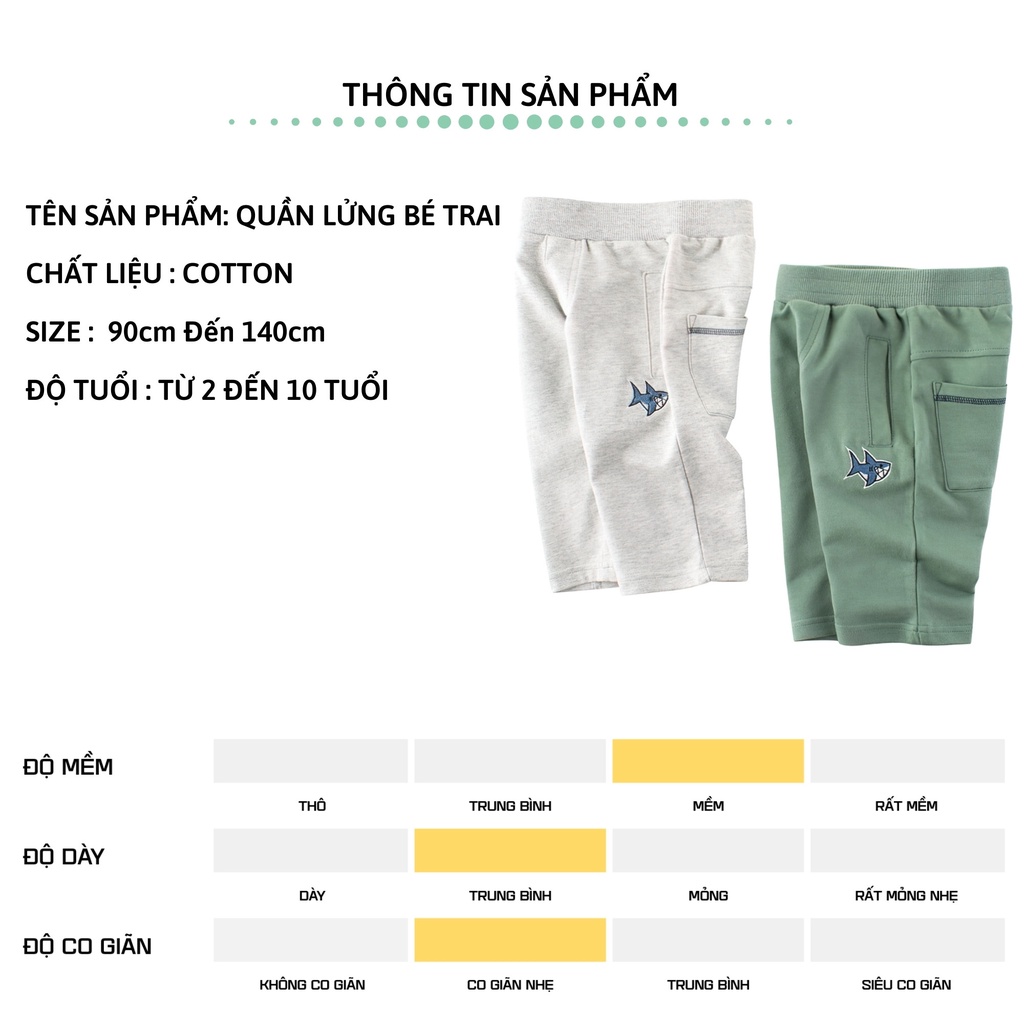 THÔNG TIN SẢN PHẨM

TÊN SẢN PHẨM: QUẦN LỬNG BÉ TRAI

CHẤT LIỆU : COTTON

SIZE : 90cm Đến 140cm

ĐỘ TUỔI : TỪ 2 ĐẾN 10 TUỔI

ĐỘ MỀM

THÔ

TRUNG BÌNH

MỀM

RẤT MỀM

ĐỘ DÀY

DÀY

TRUNG BÌNH

MỎNG

RẤT MỎNG NHẸ

ĐỘ CO GIÃN

KHÔNG CO GIÃN

CO GIÃN NHẸ

TRUNG BÌNH

SIÊU CO GIÃN